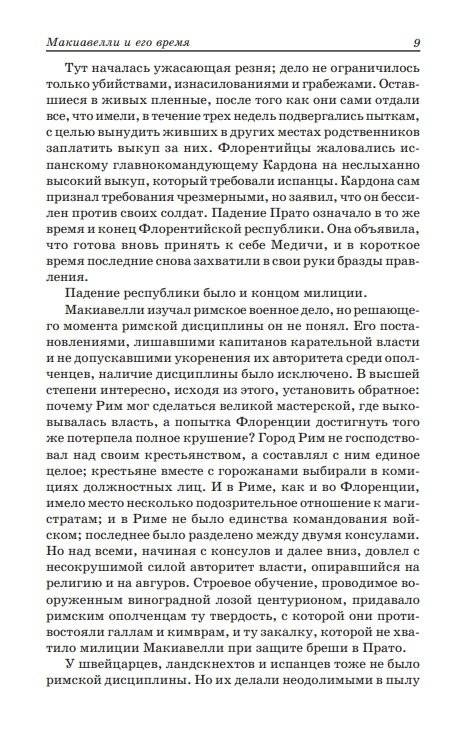 Макиавелли и его время

9

Тут началась ужасающая резня; дело не ограничилось только убийствами, изнасилованиями и грабежами. Оставшиеся в живых пленные, после того как они сами отдали все, что имели, в течение трех недель подвергались пыткам, с целью вынудить живших в других местах родственников заплатить выкуп за них. Флорентийцы жаловались испанскому главнокомандующему Кардона на неслыханно высокий выкуп, который требовали испанцы. Кардона сам признал требования чрезмерными, но заявил, что он бессилен против своих солдат. Падение Прато означало в то же время и конец Флорентийской республики. Она объявила, что готова вновь принять к себе Медичи, и в короткое время последние снова захватили в свои руки бразды правления.

Падение республики было и концом милиции.

Макиавелли изучал римское военное дело, но решающего момента римской дисциплины он не понял. Его постановлениями, лишавшими капитанов карательной власти и не допускавшими укоренения их авторитета среди ополченцев, наличие дисциплины было исключено. В высшей степени интересно, исходя из этого, установить обратное: почему Рим мог сделаться великой мастерской, где выковывалась власть, а попытка Флоренции достигнуть того же потерпела полное крушение? Город Рим не господствовал над своим крестьянством, а составлял с ним единое целое; крестьяне вместе с горожанами выбирали в комициях должностных лиц. И в Риме, как и во Флоренции, имело место несколько подозрительное отношение к магистратам; и в Риме не было единства командования войском; последнее было разделено между двумя консулами. Но над всеми, начиная с консулов и далее вниз, довлел с несокрушимой силой авторитет власти, опиравшийся на религию и на авгуров. Строевое обучение, проводимое вооруженным виноградной лозой центурионом, придавало римским ополченцам ту твердость, с которой они противостояли галлам и кимврам, и ту закалку, которой не хватило милиции Макиавелли при защите бреши в Прато.

У швейцарцев, ландскнехтов и испанцев тоже не было римской дисциплины. Но их делали неодолимыми в пылу